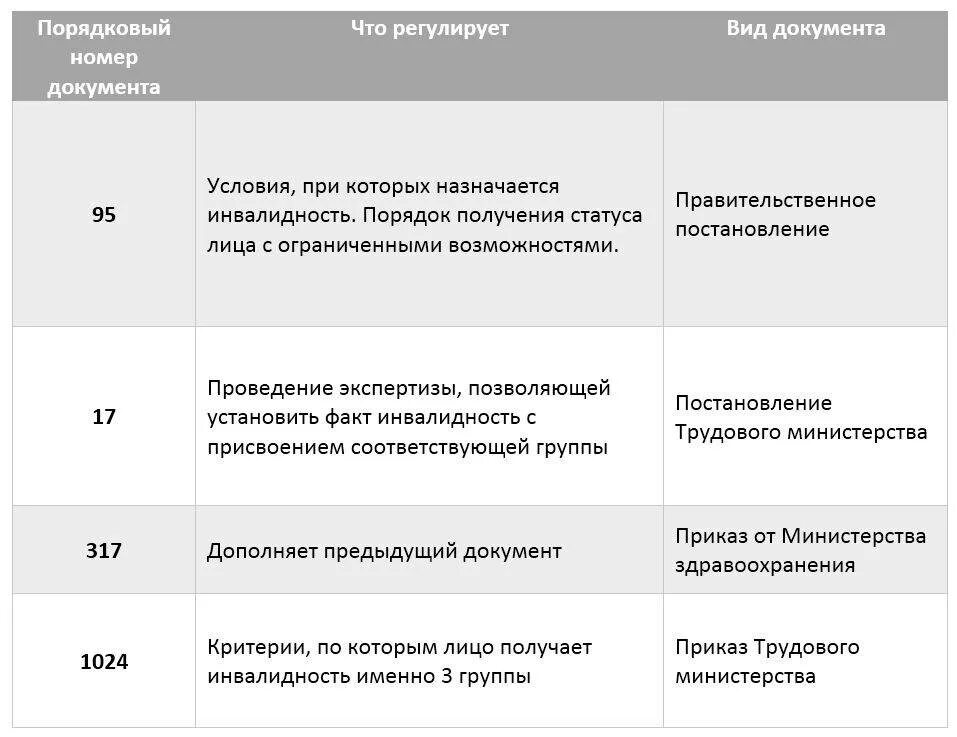 | Порядковый номер документа | Что регулирует | Вид документа |
|---|---|---|
| 95 | Условия, при которых назначается инвалидность. Порядок получения статуса лица с ограниченными возможностями. | Правительственное постановление |
| 17 | Проведение экспертизы, позволяющей установить факт инвалидность с присвоением соответствующей группы | Постановление Трудового министерства |
| 317 | Дополняет предыдущий документ | Приказ от Министерства здравоохранения |
| 1024 | Критерии, по которым лицо получает инвалидность именно 3 группы | Приказ Трудового министерства |